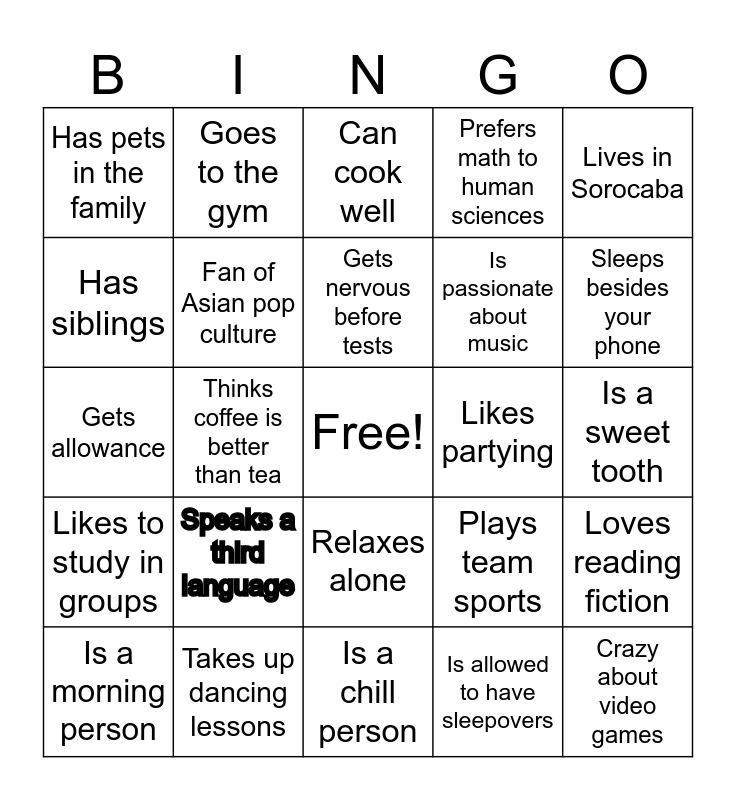 | B | I | N | G | O |
|---|---|---|---|---|
| Has pets in the family | Goes to the gym | Can cook well | Prefers math to human sciences | Lives in Sorocaba |
| Has siblings | Fan of Asian pop culture | Gets nervous before tests | Is passionate about music | Sleeps besides your phone |
| Gets allowance | Thinks coffee is better than tea | Free! | Likes partying | Is a sweet tooth |
| Likes to study in groups | Speaks a third language | Relaxes alone | Plays team sports | Loves reading fiction |
| Is a morning person | Takes up dancing lessons | Is a chill person | Is allowed to have sleepovers | Crazy about video games |